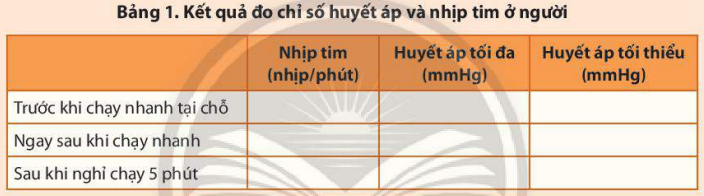 Bảng 1. Kết quả đo chỉ số huyết áp và nhịp tim ở người

| | Nhịp tim (nhịp/phút) | Huyết áp tối đa (mmHg) | Huyết áp tối thiểu (mmHg) |
|---|---|---|---|
| Trước khi chạy nhanh tại chỗ | | | |
| Ngay sau khi chạy nhanh | | | |
| Sau khi nghỉ chạy 5 phút | | | |